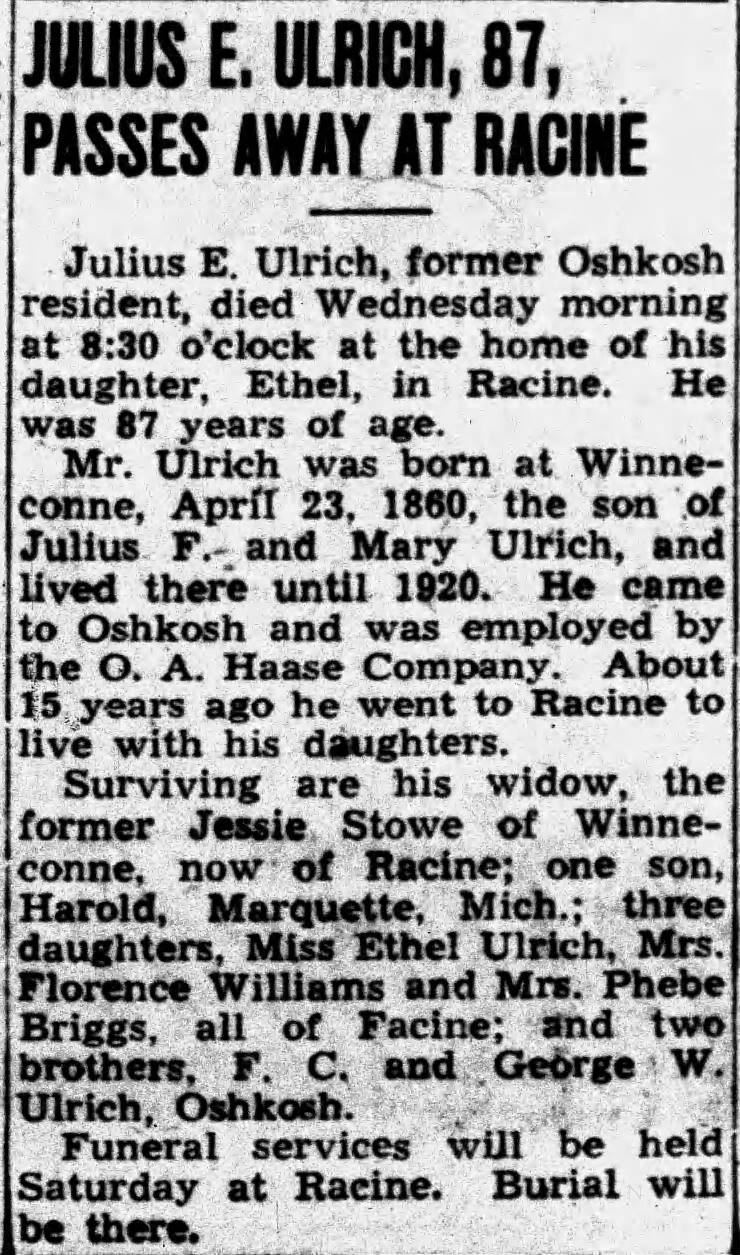 JULIUS E. ULRICH, 87, PASSES AWAY AT RACINE

Julius E. Ulrich, former Oshkosh resident, died Wednesday morning at 8:30 o'clock at the home of his daughter, Ethel, in Racine. He was 87 years of age.

Mr. Ulrich was born at Winneconne, April 23, 1860, the son of Julius F. and Mary Ulrich, and lived there until 1920. He came to Oshkosh and was employed by the O. A. Haase Company. About 15 years ago he went to Racine to live with his daughters.

Surviving are his widow, the former Jessie Stowe of Winneconne, now of Racine; one son, Harold, Marquette, Mich.; three daughters, Miss Ethel Ulrich, Mrs. Florence Williams and Mrs. Phebe Briggs, all of Facine; and two brothers, F. C. and George W. Ulrich, Oshkosh.

Funeral services will be held Saturday at Racine. Burial will be there.